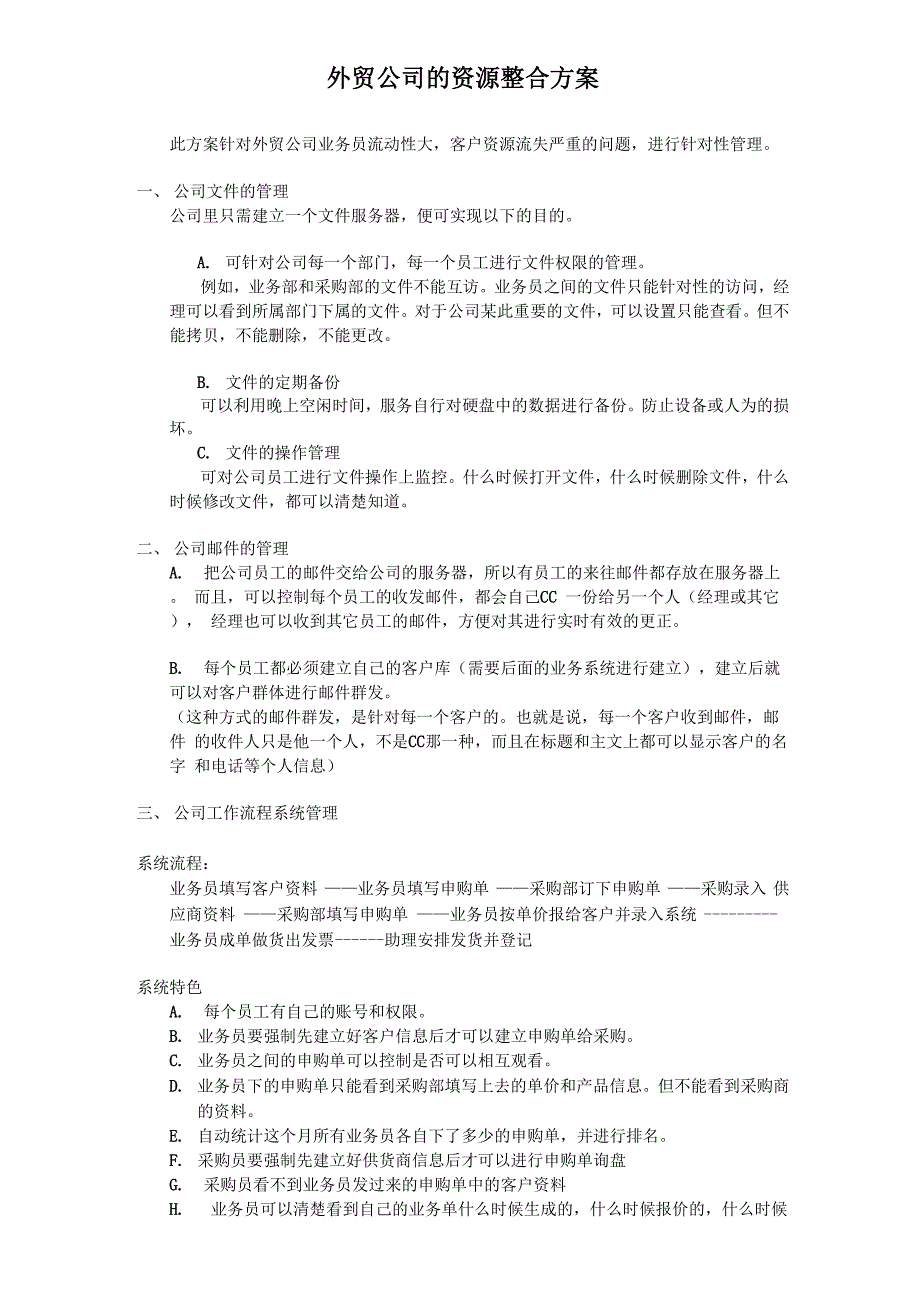 外贸公司的资源整合方案

此方案针对外贸公司业务员流动性大，客户资源流失严重的问题，进行针对性管理。

一、 公司文件的管理
公司里只需建立一个文件服务器，便可实现以下的目的。

A. 可针对公司每一个部门，每一个员工进行文件权限的管理。
例如，业务部和采购部的文件不能互访。业务员之间的文件只能针对性的访问，经理可以看到所属部门下属的文件。对于公司某此重要的文件，可以设置只能查看。但不能拷贝，不能删除，不能更改。

B. 文件的定期备份
可以利用晚上空闲时间，服务自行对硬盘中的数据进行备份。防止设备或人为的损坏。

C. 文件的操作管理
可对公司员工进行文件操作上监控。什么时候打开文件，什么时候删除文件，什么时候修改文件，都可以清楚知道。

二、 公司邮件的管理
A. 把公司员工的邮件交给公司的服务器，所以有员工的来往邮件都存放在服务器上。 而且，可以控制每个员工的收发邮件，都会自己CC 一份给另一个人（经理或其它）， 经理也可以收到其它员工的邮件，方便对其进行实时有效的更正。

B. 每个员工都必须建立自己的客户库（需要后面的业务系统进行建立），建立后就可以对客户群体进行邮件群发。
（这种方式的邮件群发，是针对每一个客户的。也就是说，每一个客户收到邮件，邮件 的收件人只是他一个人，不是CC那一种，而且在标题和主文上都可以显示客户的名字 和电话等个人信息）

三、 公司工作流程系统管理

系统流程：
业务员填写客户资料 ——业务员填写申购单 ——采购部订下申购单 ——采购录入 供应商资料 ——采购部填写申购单 ——业务员按单价报给客户并录入系统 ---------业务员成单做货出发票------助理安排发货并登记

系统特色
A. 每个员工有自己的账号和权限。
B. 业务员要强制先建立好客户信息后才可以建立申购单给采购。
C. 业务员之间的申购单可以控制是否可以相互观看。
D. 业务员下的申购单只能看到采购部填写上去的单价和产品信息。但不能看到采购商的资料。
E. 自动统计这个月所有业务员各自下了多少的申购单，并进行排名。
F. 采购员要强制先建立好供货商信息后才可以进行申购单询盘
G. 采购员看不到业务员发过来的申购单中的客户资料
H. 业务员可以清楚看到自己的业务单什么时候生成的，什么时候报价的，什么时候